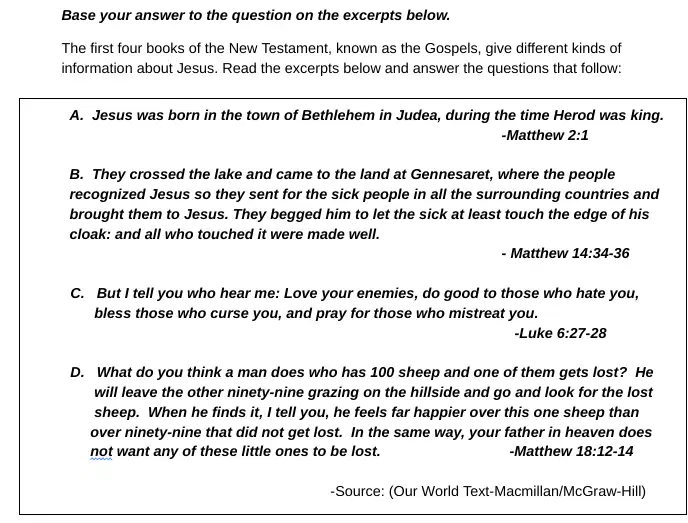 Base your answer to the question on the excerpts below.

The first four books of the New Testament, known as the Gospels, give different kinds of information about Jesus. Read the excerpts below and answer the questions that follow:

A. Jesus was born in the town of Bethlehem in Judea, during the time Herod was king.
-Matthew 2:1

B. They crossed the lake and came to the land at Gennesaret, where the people recognized Jesus so they sent for the sick people in all the surrounding countries and brought them to Jesus. They begged him to let the sick at least touch the edge of his cloak: and all who touched it were made well.
- Matthew 14:34-36

C. But I tell you who hear me: Love your enemies, do good to those who hate you, bless those who curse you, and pray for those who mistreat you.
-Luke 6:27-28

D. What do you think a man does who has 100 sheep and one of them gets lost? He will leave the other ninety-nine grazing on the hillside and go and look for the lost sheep. When he finds it, I tell you, he feels far happier over this one sheep than over ninety-nine that did not get lost. In the same way, your father in heaven does not want any of these little ones to be lost. -Matthew 18:12-14

-Source: (Our World Text-Macmillan/McGraw-Hill)